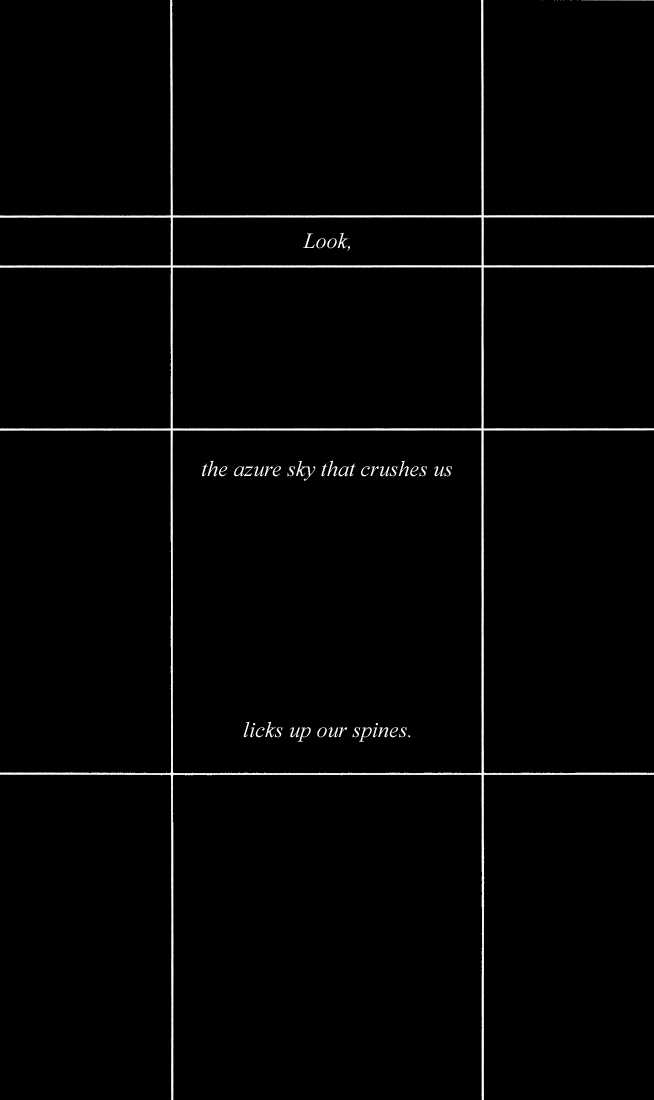 Look,

the azure sky that crushes us

licks up our spines.